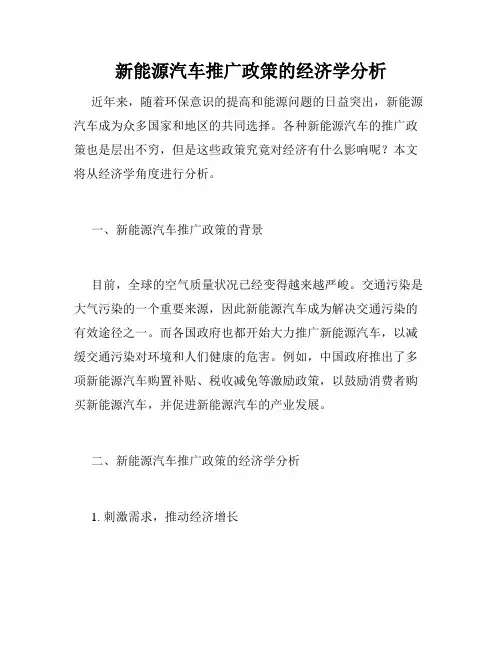 新能源汽车推广政策的经济学分析

近年来，随着环保意识的提高和能源问题的日益突出，新能源汽车成为众多国家和地区的共同选择。各种新能源汽车的推广政策也是层出不穷，但是这些政策究竟对经济有什么影响呢？本文将从经济学角度进行分析。

一、新能源汽车推广政策的背景

目前，全球的空气质量状况已经变得越来越严峻。交通污染是大气污染的一个重要来源，因此新能源汽车成为解决交通污染的有效途径之一。而各国政府也都开始大力推广新能源汽车，以减缓交通污染对环境和人们健康的危害。例如，中国政府推出了多项新能源汽车购置补贴、税收减免等激励政策，以鼓励消费者购买新能源汽车，并促进新能源汽车的产业发展。

二、新能源汽车推广政策的经济学分析

1. 刺激需求，推动经济增长